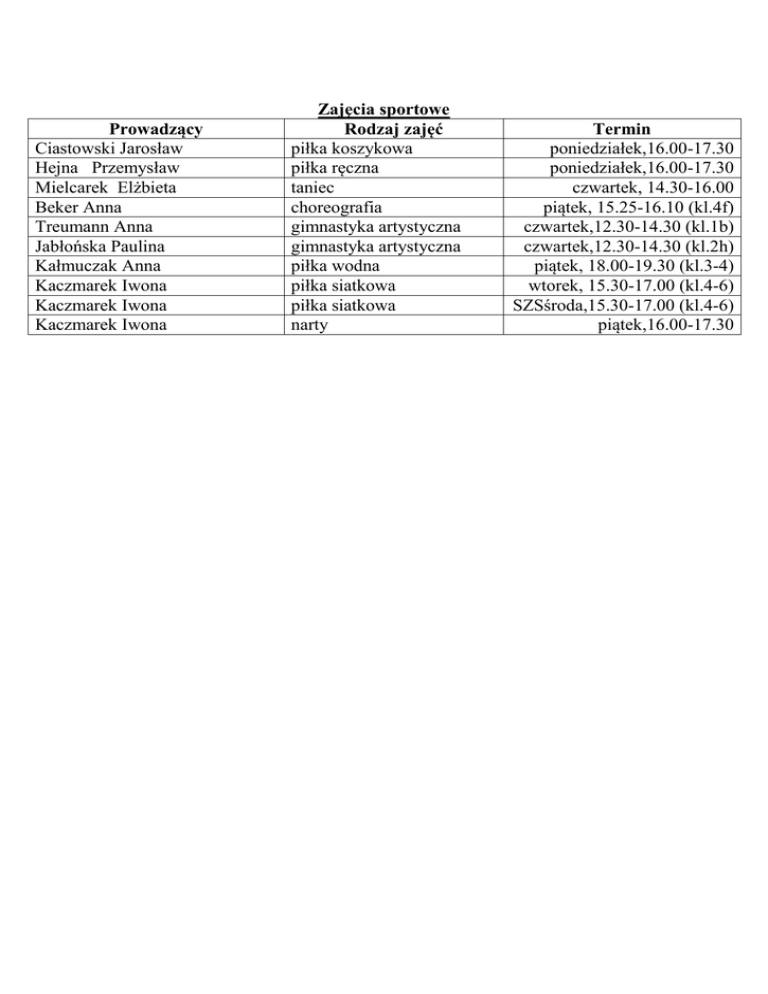 Zajęcia sportowe

| Prowadzący | Rodzaj zajęć | Termin |
|---|---|---|
| Ciastowski Jarosław | piłka koszykowa | poniedziałek,16.00-17.30 |
| Hejna Przemysław | piłka ręczna | poniedziałek,16.00-17.30 |
| Mielcarek Elżbieta | taniec | czwartek, 14.30-16.00 |
| Beker Anna | choreografia | piątek, 15.25-16.10 (kl.4f) |
| Treumann Anna | gimnastyka artystyczna | czwartek,12.30-14.30 (kl.1b) |
| Jabłońska Paulina | gimnastyka artystyczna | czwartek,12.30-14.30 (kl.2h) |
| Kałmuczak Anna | piłka wodna | piątek, 18.00-19.30 (kl.3-4) |
| Kaczmarek Iwona | piłka siatkowa | wtorek, 15.30-17.00 (kl.4-6) |
| Kaczmarek Iwona | piłka siatkowa | SZSśroda,15.30-17.00 (kl.4-6) |
| Kaczmarek Iwona | narty | piątek,16.00-17.30 |